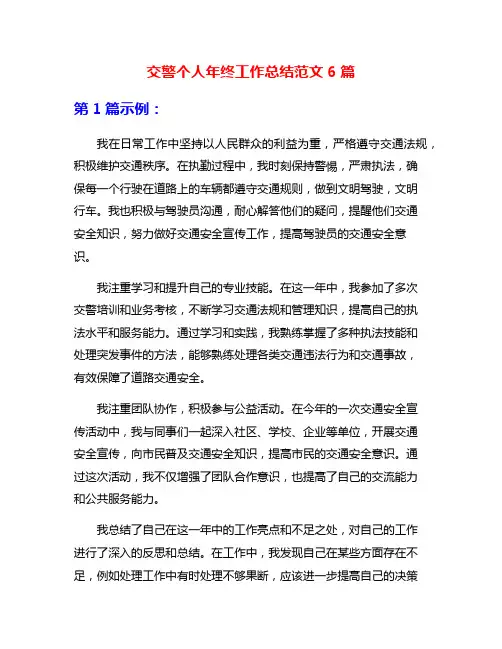 交警个人年终工作总结范文 6 篇

第 1 篇示例：

我在日常工作中坚持以人民群众的利益为重，严格遵守交通法规，积极维护交通秩序。在执勤过程中，我时刻保持警惕，严肃执法，确保每一个行驶在道路上的车辆都遵守交通规则，做到文明驾驶，文明行车。我也积极与驾驶员沟通，耐心解答他们的疑问，提醒他们交通安全知识，努力做好交通安全宣传工作，提高驾驶员的交通安全意识。

我注重学习和提升自己的专业技能。在这一年中，我参加了多次交警培训和业务考核，不断学习交通法规和管理知识，提高自己的执法水平和服务能力。通过学习和实践，我熟练掌握了多种执法技能和处理突发事件的方法，能够熟练处理各类交通违法行为和交通事故，有效保障了道路交通安全。

我注重团队协作，积极参与公益活动。在今年的一次交通安全宣传活动中，我与同事们一起深入社区、学校、企业等单位，开展交通安全宣传，向市民普及交通安全知识，提高市民的交通安全意识。通过这次活动，我不仅增强了团队合作意识，也提高了自己的交流能力和公共服务能力。

我总结了自己在这一年中的工作亮点和不足之处，对自己的工作进行了深入的反思和总结。在工作中，我发现自己在某些方面存在不足，例如处理工作中有时处理不够果断，应该进一步提高自己的决策